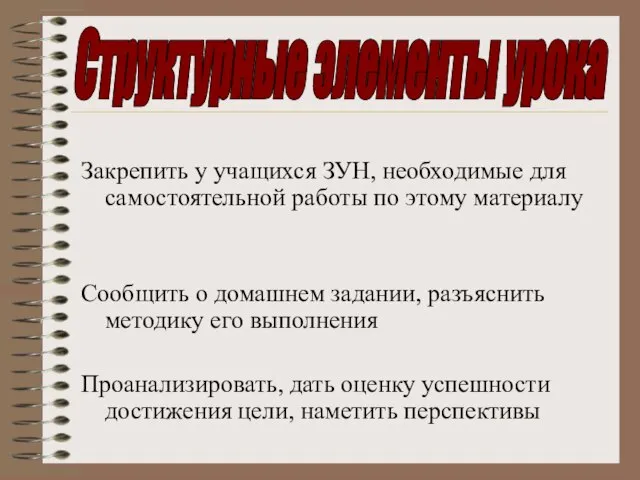 Структурные элементы урока

Закрепить у учащихся ЗУН, необходимые для самостоятельной работы по этому материалу

Сообщить о домашнем задании, разъяснить методику его выполнения

Проанализировать, дать оценку успешности достижения цели, наметить перспективы